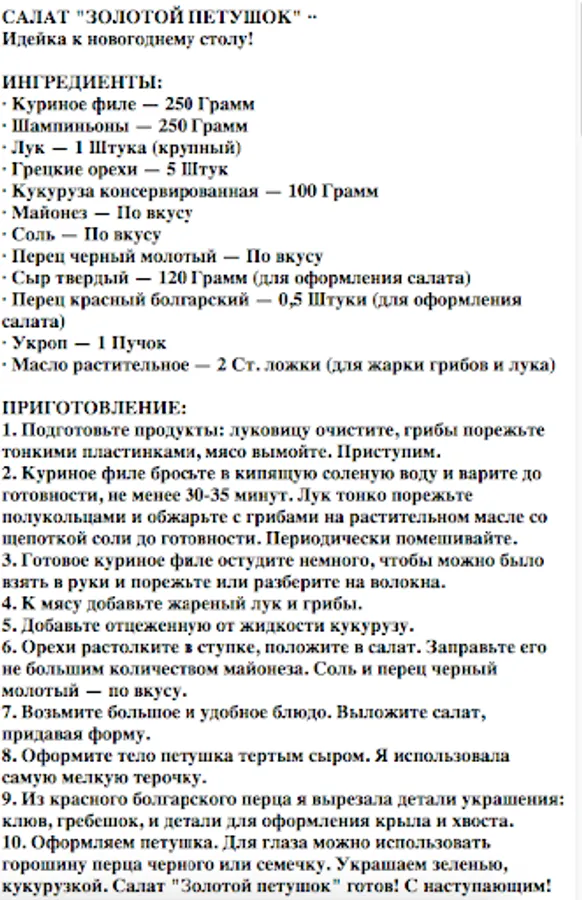 САЛАТ "ЗОЛОТОЙ ПЕТУШОК" ··
Идейка к новогоднему столу!

ИНГРЕДИЕНТЫ:
· Куриное филе — 250 Грамм
· Шампиньоны — 250 Грамм
· Лук — 1 Штука (крупный)
· Грецкие орехи — 5 Штук
· Кукуруза консервированная — 100 Грамм
· Майонез — По вкусу
· Соль — По вкусу
· Перец черный молотый — По вкусу
· Сыр твердый — 120 Грамм (для оформления салата)
· Перец красный болгарский — 0,5 Штуки (для оформления салата)
· Укроп — 1 Пучок
· Масло растительное — 2 Ст. ложки (для жарки грибов и лука)

ПРИГОТОВЛЕНИЕ:
1. Подготовьте продукты: луковицу очистите, грибы порежьте тонкими пластинками, мясо вымойте. Приступим.
2. Куриное филе бросьте в кипящую соленую воду и варите до готовности, не менее 30-35 минут. Лук тонко порежьте полукольцами и обжарьте с грибами на растительном масле со щепоткой соли до готовности. Периодически помешивайте.
3. Готовое куриное филе остудите немного, чтобы можно было взять в руки и порежьте или разберите на волокна.
4. К мясу добавьте жареный лук и грибы.
5. Добавьте отцеженную от жидкости кукурузу.
6. Орехи растолките в ступке, положите в салат. Заправьте его не большим количеством майонеза. Соль и перец черный молотый — по вкусу.
7. Возьмите большое и удобное блюдо. Выложите салат, придавая форму.
8. Оформите тело петушка тертым сыром. Я использовала самую мелкую терочку.
9. Из красного болгарского перца я вырезала детали украшения: клюв, гребешок, и детали для оформления крыла и хвоста.
10. Оформляем петушка. Для глаза можно использовать горошину перца черного или семечку. Украшаем зеленью, кукурузкой. Салат "Золотой петушок" готов! С наступающим!